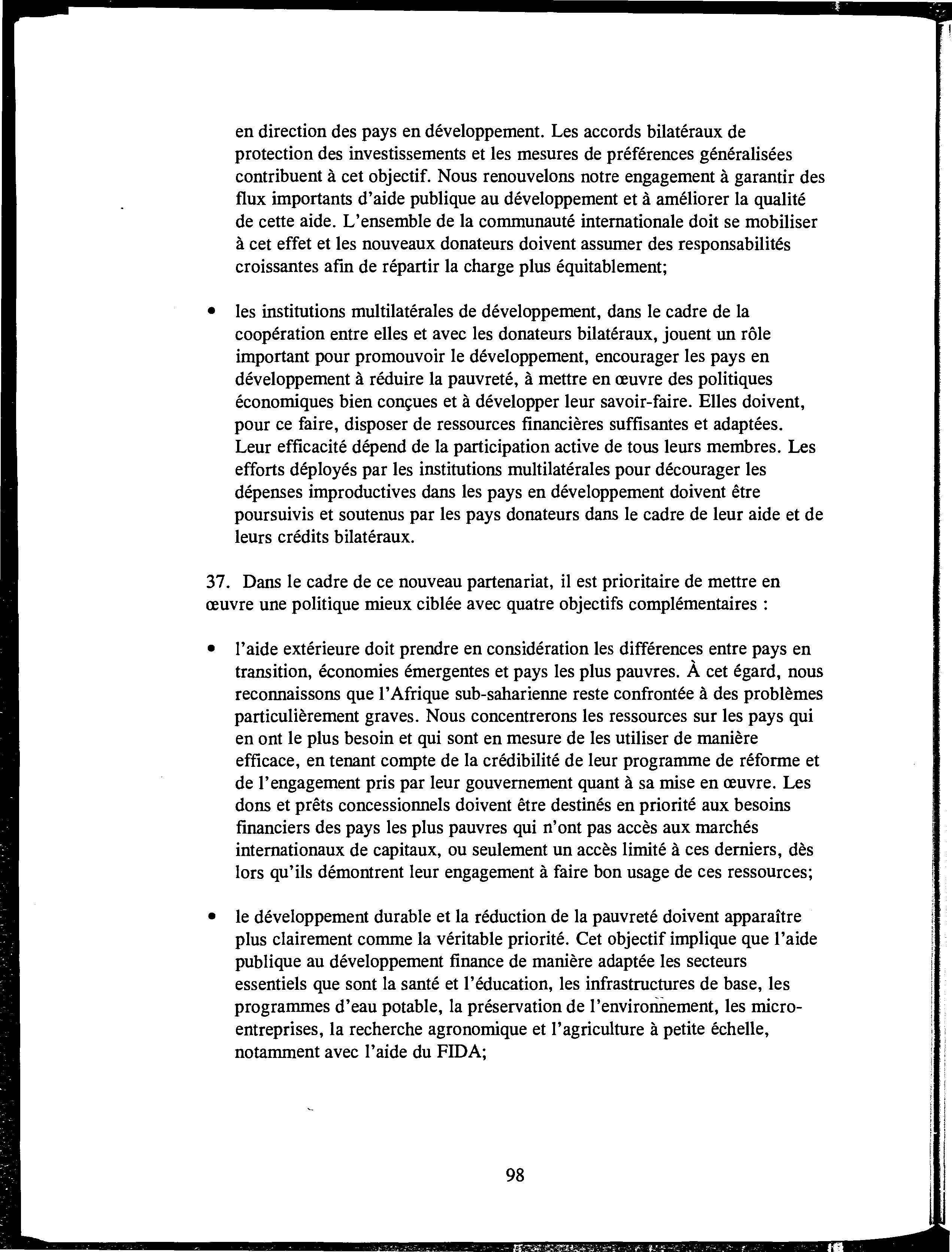 en direction des pays en développement. Les accords bilatéraux de protection des investissements et les mesures de préférences généralisées contribuent à cet objectif. Nous renouvelons notre engagement à garantir des flux importants d'aide publique au développement et à améliorer la qualité de cette aide. L'ensemble de la communauté internationale doit se mobiliser à cet effet et les nouveaux donateurs doivent assumer des responsabilités croissantes afin de répartir la charge plus équitablement;

• les institutions multilatérales de développement, dans le cadre de la coopération entre elles et avec les donateurs bilatéraux, jouent un rôle important pour promouvoir le développement, encourager les pays en développement à réduire la pauvreté, à mettre en œuvre des politiques économiques bien conçues et à développer leur savoir-faire. Elles doivent, pour ce faire, disposer de ressources financières suffisantes et adaptées. Leur efficacité dépend de la participation active de tous leurs membres. Les efforts déployés par les institutions multilatérales pour décourager les dépenses improductives dans les pays en développement doivent être poursuivis et soutenus par les pays donateurs dans le cadre de leur aide et de leurs crédits bilatéraux.

37. Dans le cadre de ce nouveau partenariat, il est prioritaire de mettre en œuvre une politique mieux ciblée avec quatre objectifs complémentaires :

• l'aide extérieure doit prendre en considération les différences entre pays en transition, économies émergentes et pays les plus pauvres. À cet égard, nous reconnaissons que l'Afrique sub-saharienne reste confrontée à des problèmes particulièrement graves. Nous concentrerons les ressources sur les pays qui en ont le plus besoin et qui sont en mesure de les utiliser de manière efficace, en tenant compte de la crédibilité de leur programme de réforme et de l'engagement pris par leur gouvernement quant à sa mise en œuvre. Les dons et prêts concessionnels doivent être destinés en priorité aux besoins financiers des pays les plus pauvres qui n'ont pas accès aux marchés internationaux de capitaux, ou seulement un accès limité à ces derniers, dès lors qu'ils démontrent leur engagement à faire bon usage de ces ressources;

• le développement durable et la réduction de la pauvreté doivent apparaître plus clairement comme la véritable priorité. Cet objectif implique que l'aide publique au développement finance de manière adaptée les secteurs essentiels que sont la santé et l'éducation, les infrastructures de base, les programmes d'eau potable, la préservation de l'environnement, les micro-entreprises, la recherche agronomique et l'agriculture à petite échelle, notamment avec l'aide du FIDA;

98